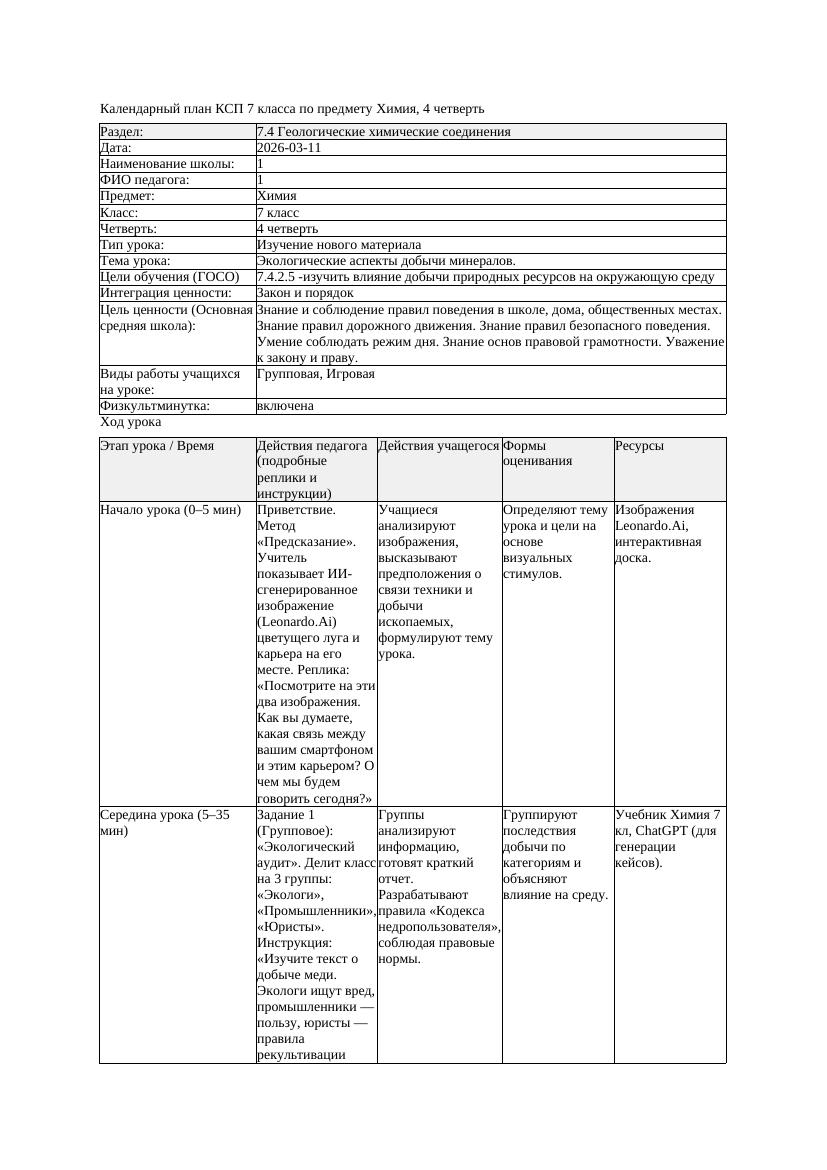 Календарный план КСП 7 класса по предмету Химия, 4 четверть

| Раздел: | 7.4 Геологические химические соединения |
|---|---|
| Дата: | 2026-03-11 |
| Наименование школы: | 1 |
| ФИО педагога: | 1 |
| Предмет: | Химия |
| Класс: | 7 класс |
| Четверть: | 4 четверть |
| Тип урока: | Изучение нового материала |
| Тема урока: | Экологические аспекты добычи минералов. |
| Цели обучения (ГОСО) | 7.4.2.5 -изучить влияние добычи природных ресурсов на окружающую среду |
| Интеграция ценности: | Закон и порядок |
| Цель ценности (Основная средняя школа): | Знание и соблюдение правил поведения в школе, дома, общественных местах. Знание правил дорожного движения. Знание правил безопасного поведения. Умение соблюдать режим дня. Знание основ правовой грамотности. Уважение к закону и праву. |
| Виды работы учащихся на уроке: | Групповая, Игровая |
| Физкультминутка: | включена |

Ход урока

| Этап урока / Время | Действия педагога (подробные реплики и инструкции) | Действия учащегося | Формы оценивания | Ресурсы |
|---|---|---|---|---|
| Начало урока (0–5 мин) | Приветствие. Метод «Предсказание». Учитель показывает ИИ-сгенерированное изображение (Leonardo.Ai) цветущего луга и карьера на его месте. Реплика: «Посмотрите на эти два изображения. Как вы думаете, какая связь между вашим смартфоном и этим карьером? О чем мы будем говорить сегодня?» | Учащиеся анализируют изображения, высказывают предположения о связи техники и добычи ископаемых, формулируют тему урока. | Определяют тему урока и цели на основе визуальных стимулов. | Изображения Leonardo.Ai, интерактивная доска. |
| Середина урока (5–35 мин) | Задание 1 (Групповое): «Экологический аудит». Делит класс на 3 группы: «Экологи», «Промышленники», «Юристы». Инструкция: «Изучите текст о добыче меди. Экологи ищут вред, промышленники — пользу, юристы — правила рекультивации | Группы анализируют информацию, готовят краткий отчет. Разрабатывают правила «Кодекса недропользователя», соблюдая правовые нормы. | Группируют последствия добычи по категориям и объясняют влияние на среду. | Учебник Химия 7 кл, ChatGPT (для генерации кейсов). |